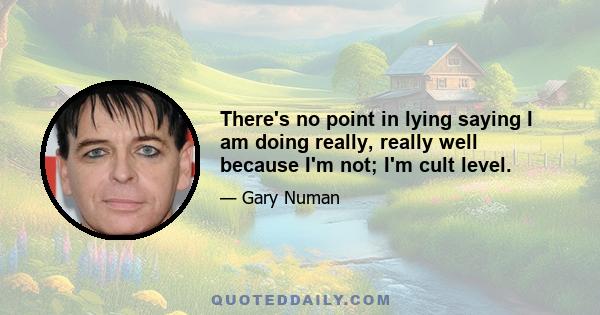 There's no point in lying saying I am doing really, really well because I'm not; I'm cult level.

— Gary Numan

QUOTEDDAILY.COM